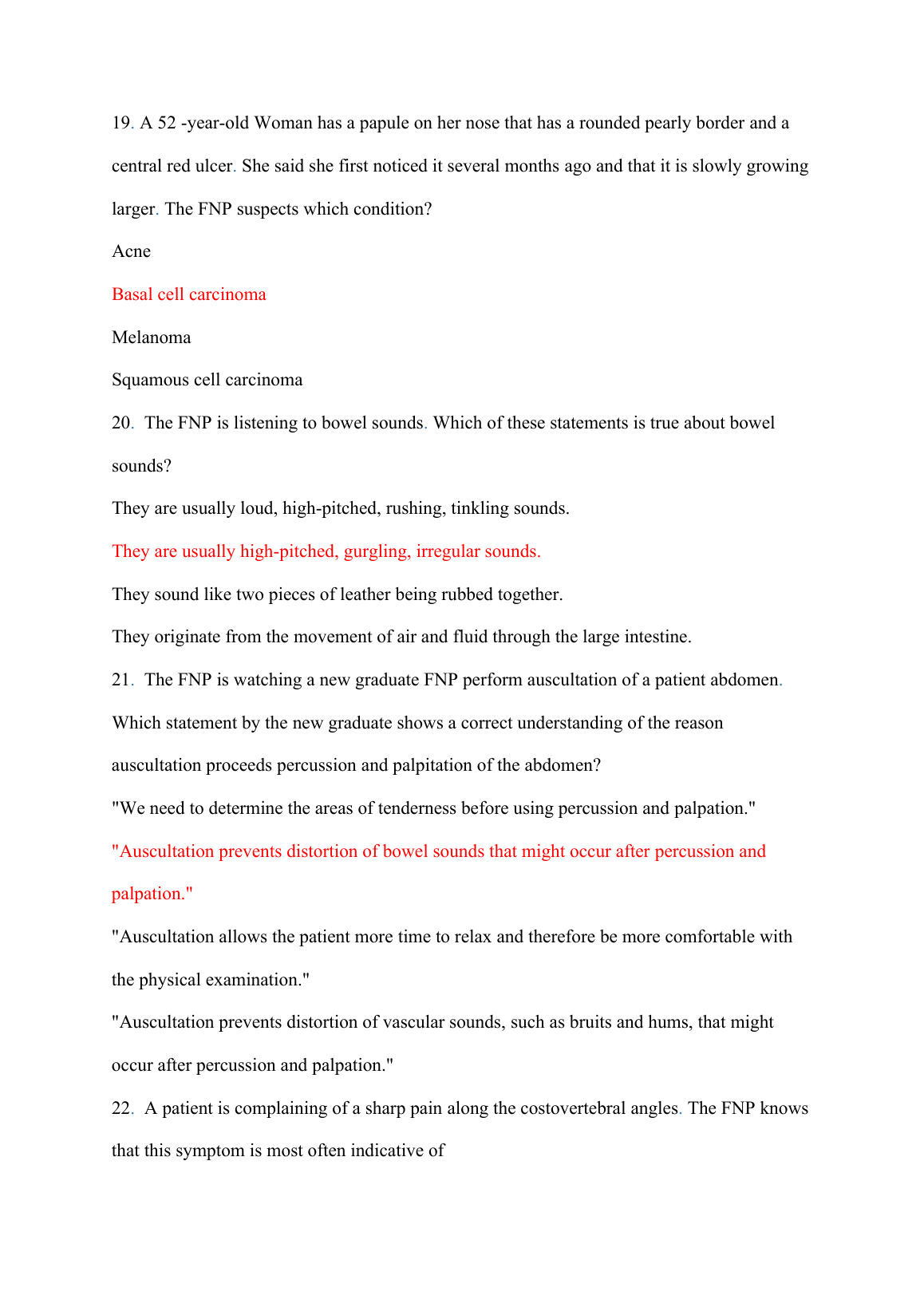 19. A 52 -year-old Woman has a papule on her nose that has a rounded pearly border and a central red ulcer. She said she first noticed it several months ago and that it is slowly growing larger. The FNP suspects which condition?

Acne

Basal cell carcinoma

Melanoma

Squamous cell carcinoma

20. The FNP is listening to bowel sounds. Which of these statements is true about bowel sounds?

They are usually loud, high-pitched, rushing, tinkling sounds.

They are usually high-pitched, gurgling, irregular sounds.

They sound like two pieces of leather being rubbed together.

They originate from the movement of air and fluid through the large intestine.

21. The FNP is watching a new graduate FNP perform auscultation of a patient abdomen. Which statement by the new graduate shows a correct understanding of the reason auscultation proceeds percussion and palpitation of the abdomen?

"We need to determine the areas of tenderness before using percussion and palpation."

"Auscultation prevents distortion of bowel sounds that might occur after percussion and palpation."

"Auscultation allows the patient more time to relax and therefore be more comfortable with the physical examination."

"Auscultation prevents distortion of vascular sounds, such as bruits and hums, that might occur after percussion and palpation."

22. A patient is complaining of a sharp pain along the costovertebral angles. The FNP knows that this symptom is most often indicative of